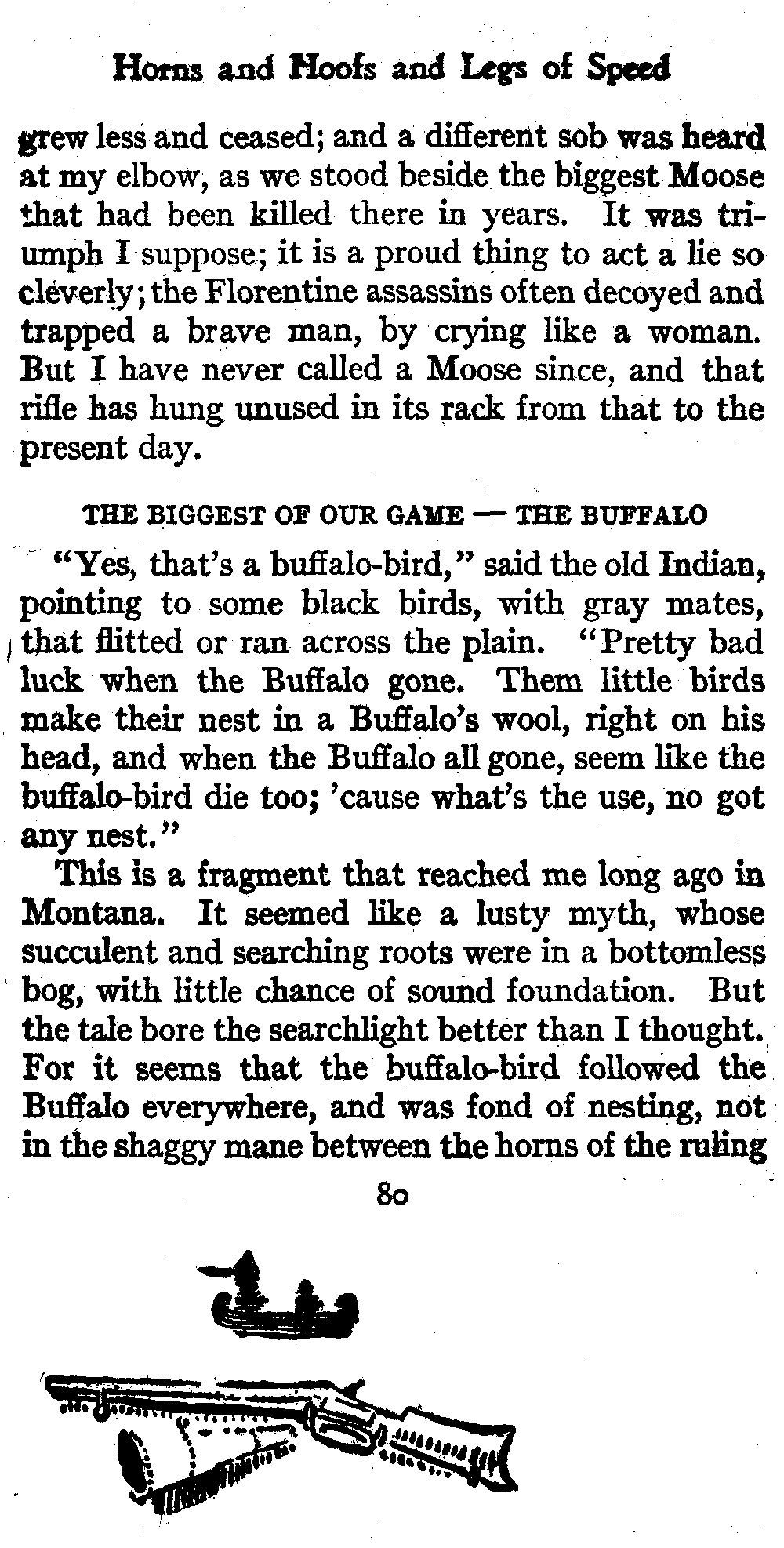 Horns and Hoofs and Legs of Speed

grew less and ceased; and a different sob was heard at my elbow, as we stood beside the biggest Moose that had been killed there in years. It was triumph I suppose; it is a proud thing to act a lie so cleverly; the Florentine assassins often decoyed and trapped a brave man, by crying like a woman. But I have never called a Moose since, and that rifle has hung unused in its rack from that to the present day.

THE BIGGEST OF OUR GAME — THE BUFFALO

"Yes, that's a buffalo-bird," said the old Indian, pointing to some black birds, with gray mates, that flitted or ran across the plain. "Pretty bad luck when the Buffalo gone. Them little birds make their nest in a Buffalo's wool, right on his head, and when the Buffalo all gone, seem like the buffalo-bird die too; 'cause what's the use, no got any nest."

This is a fragment that reached me long ago in Montana. It seemed like a lusty myth, whose succulent and searching roots were in a bottomless bog, with little chance of sound foundation. But the tale bore the searchlight better than I thought. For it seems that the buffalo-bird followed the Buffalo everywhere, and was fond of nesting, not in the shaggy mane between the horns of the ruling

80